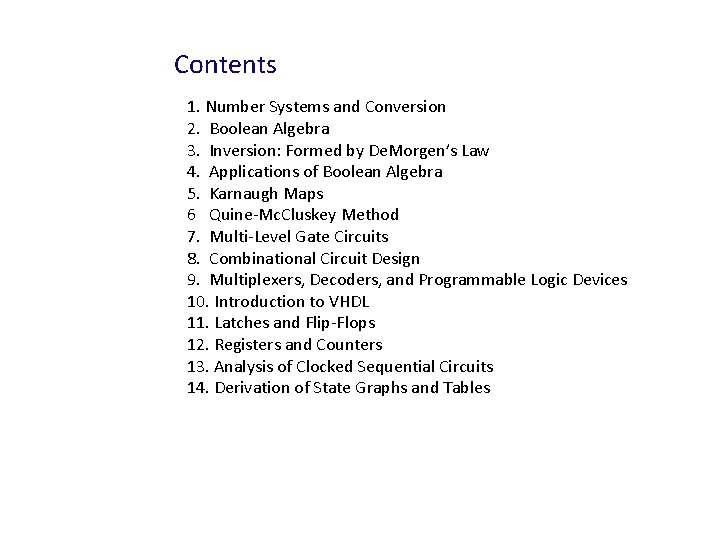 Contents

1. Number Systems and Conversion
2. Boolean Algebra
3. Inversion: Formed by DeMorgen's Law
4. Applications of Boolean Algebra
5. Karnaugh Maps
6 Quine-McCluskey Method
7. Multi-Level Gate Circuits
8. Combinational Circuit Design
9. Multiplexers, Decoders, and Programmable Logic Devices
10. Introduction to VHDL
11. Latches and Flip-Flops
12. Registers and Counters
13. Analysis of Clocked Sequential Circuits
14. Derivation of State Graphs and Tables